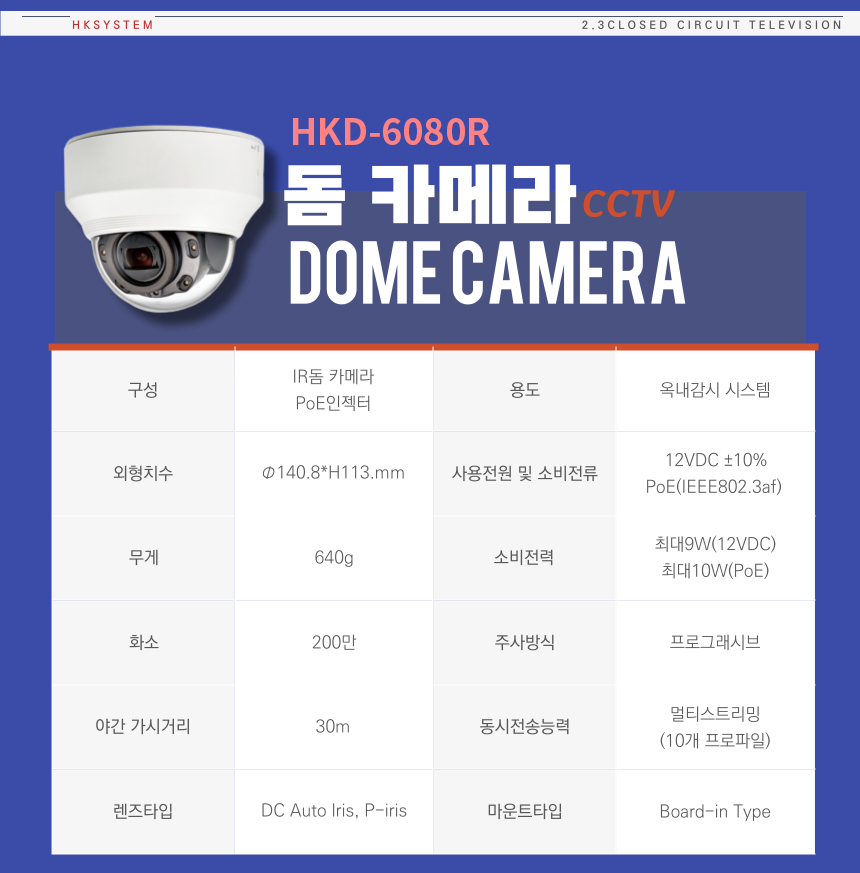 HKSYSTEM

2.3CLOSED CIRCUIT TELEVISION

HKD-6080R

돔 카메라 CCTV

DOME CAMERA

| 구성 | IR돔 카메라 PoE인젝터 | 용도 | 옥내감시 시스템 |
|---|---|---|---|
| 외형치수 | Φ140.8*H113.mm | 사용전원 및 소비전류 | 12VDC ±10% PoE(IEEE802.3af) |
| 무게 | 640g | 소비전력 | 최대9W(12VDC) 최대10W(PoE) |
| 화소 | 200만 | 주사방식 | 프로그래시브 |
| 야간 가시거리 | 30m | 동시전송능력 | 멀티스트리밍 (10개 프로파일) |
| 렌즈타입 | DC Auto Iris, P-iris | 마운트타입 | Board-in Type |